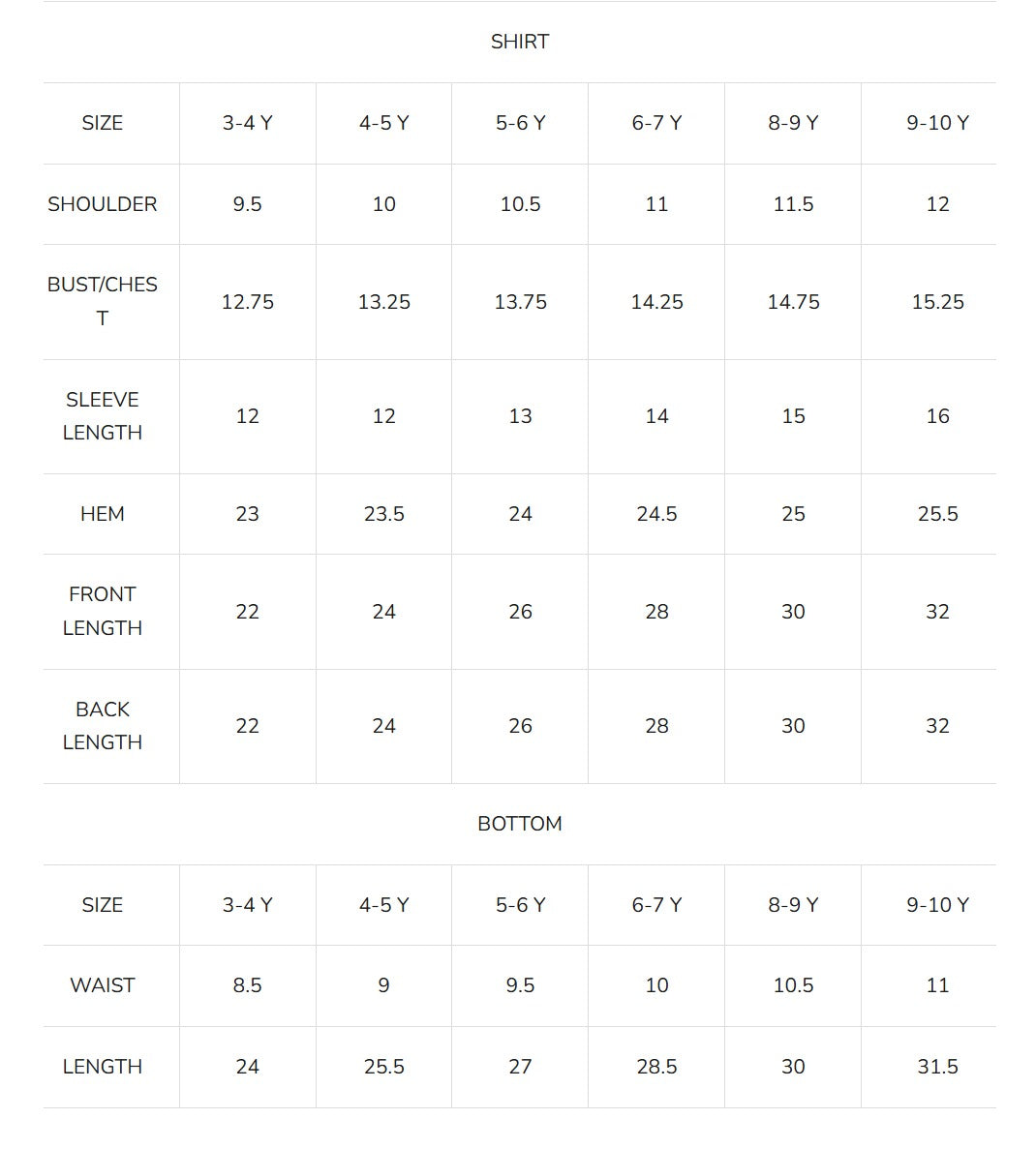 SHIRT

| SIZE | 3-4 Y | 4-5 Y | 5-6 Y | 6-7 Y | 8-9 Y | 9-10 Y |
|---|---|---|---|---|---|---|
| SHOULDER | 9.5 | 10 | 10.5 | 11 | 11.5 | 12 |
| BUST/CHEST | 12.75 | 13.25 | 13.75 | 14.25 | 14.75 | 15.25 |
| SLEEVE LENGTH | 12 | 12 | 13 | 14 | 15 | 16 |
| HEM | 23 | 23.5 | 24 | 24.5 | 25 | 25.5 |
| FRONT LENGTH | 22 | 24 | 26 | 28 | 30 | 32 |
| BACK LENGTH | 22 | 24 | 26 | 28 | 30 | 32 |

BOTTOM

| SIZE | 3-4 Y | 4-5 Y | 5-6 Y | 6-7 Y | 8-9 Y | 9-10 Y |
|---|---|---|---|---|---|---|
| WAIST | 8.5 | 9 | 9.5 | 10 | 10.5 | 11 |
| LENGTH | 24 | 25.5 | 27 | 28.5 | 30 | 31.5 |